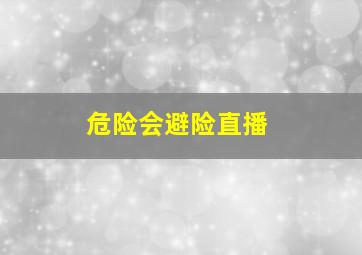 危险会避险直播